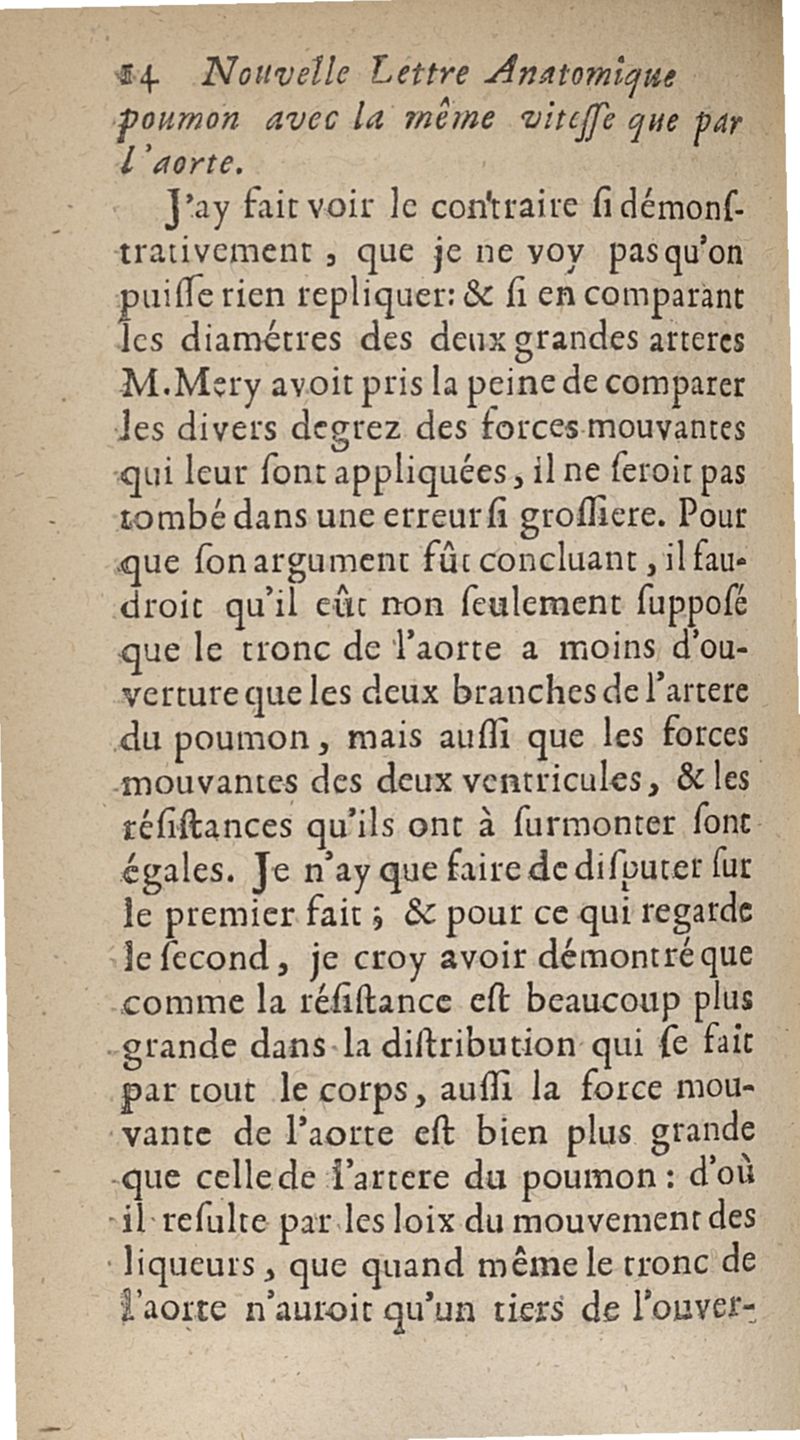 14 Nouvelle Lettre Anatomique poumon avec la même vitesse que par l'aorte.

J'ay fait voir le contraire si démonstrativement, que je ne voy pas qu'on puisse rien repliquer: & si en comparant les diamétres des deux grandes arteres M. Mery avoit pris la peine de comparer les divers degrez des forces mouvantes qui leur sont appliquées, il ne seroit pas tombé dans une erreur si grossiere. Pour que son argument fût concluant, il faudroit qu'il eût non seulement supposé que le tronc de l'aorte a moins d'ouverture que les deux branches de l'artere du poumon, mais aussi que les forces mouvantes des deux ventricules, & les résistances qu'ils ont à surmonter sont égales. Je n'ay que faire de disputer sur le premier fait; & pour ce qui regarde le second, je croy avoir démontré que comme la résistance est beaucoup plus grande dans la distribution qui se fait par tout le corps, aussi la force mouvante de l'aorte est bien plus grande que celle de l'artere du poumon: d'où il resulte par les loix du mouvement des liqueurs, que quand même le tronc de l'aorte n'auroit qu'un tiers de l'ouver-